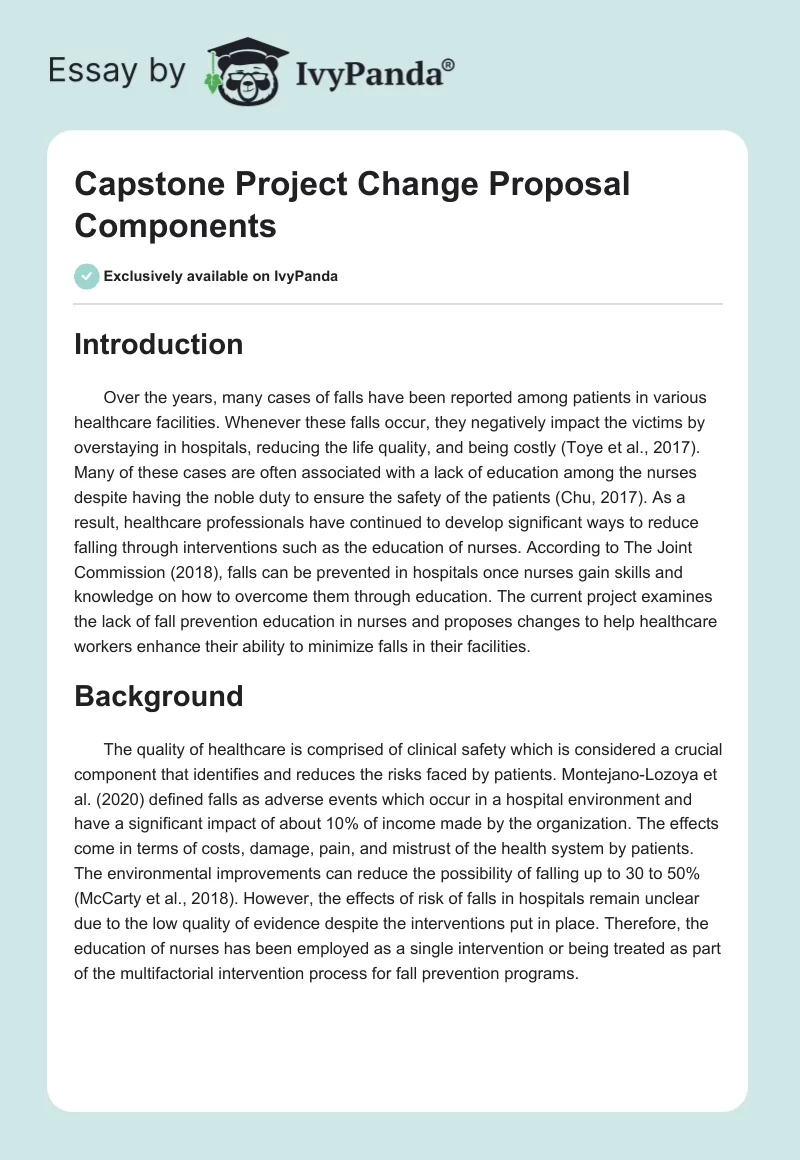 Essay by IvyPanda®

Capstone Project Change Proposal Components

Exclusively available on IvyPanda

Introduction

Over the years, many cases of falls have been reported among patients in various healthcare facilities. Whenever these falls occur, they negatively impact the victims by overstaying in hospitals, reducing the life quality, and being costly (Toye et al., 2017). Many of these cases are often associated with a lack of education among the nurses despite having the noble duty to ensure the safety of the patients (Chu, 2017). As a result, healthcare professionals have continued to develop significant ways to reduce falling through interventions such as the education of nurses. According to The Joint Commission (2018), falls can be prevented in hospitals once nurses gain skills and knowledge on how to overcome them through education. The current project examines the lack of fall prevention education in nurses and proposes changes to help healthcare workers enhance their ability to minimize falls in their facilities.

Background

The quality of healthcare is comprised of clinical safety which is considered a crucial component that identifies and reduces the risks faced by patients. Montejano-Lozoya et al. (2020) defined falls as adverse events which occur in a hospital environment and have a significant impact of about 10% of income made by the organization. The effects come in terms of costs, damage, pain, and mistrust of the health system by patients. The environmental improvements can reduce the possibility of falling up to 30 to 50% (McCarty et al., 2018). However, the effects of risk of falls in hospitals remain unclear due to the low quality of evidence despite the interventions put in place. Therefore, the education of nurses has been employed as a single intervention or being treated as part of the multifactorial intervention process for fall prevention programs.